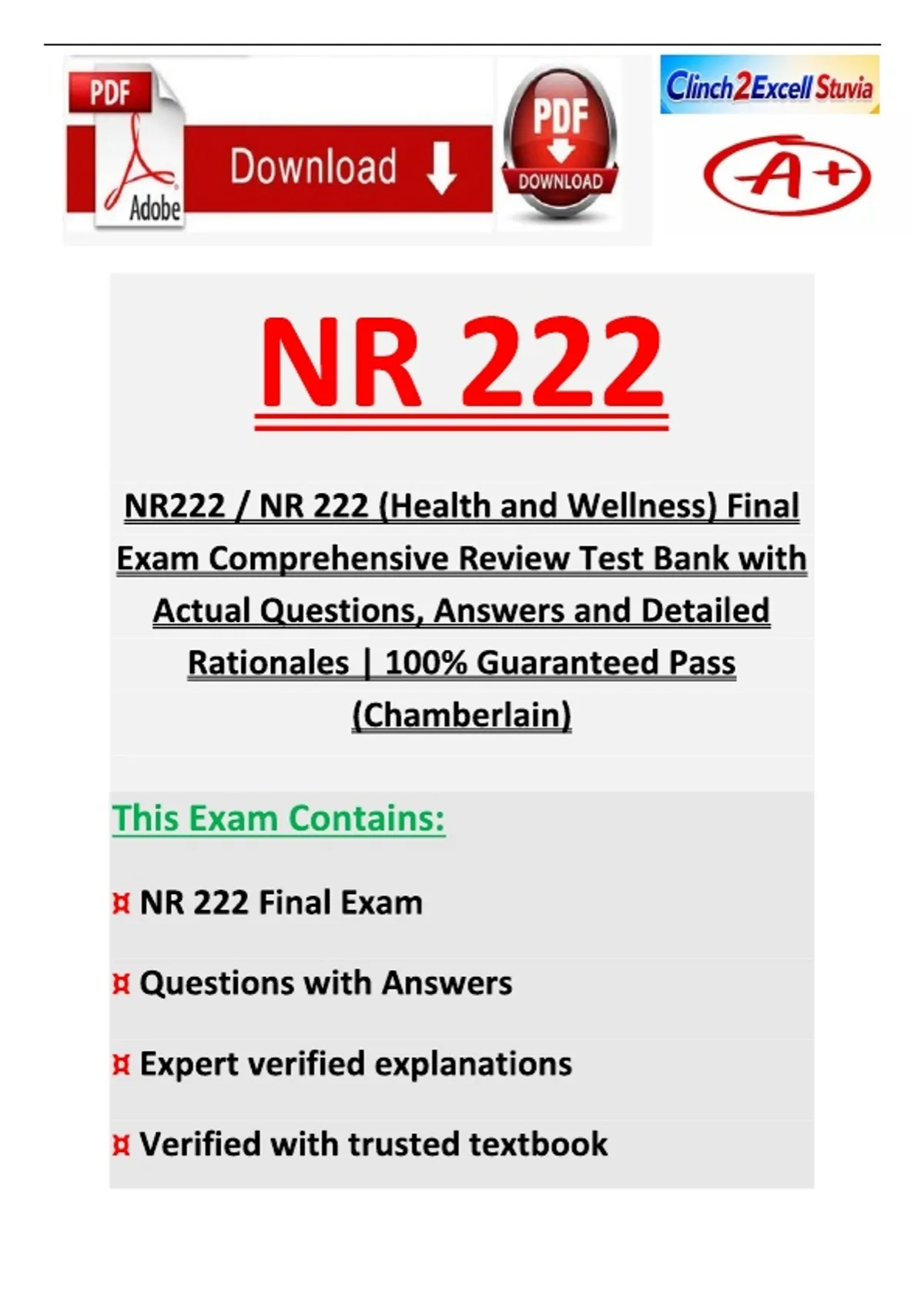 PDF

Adobe

Download

PDF

DOWNLOAD

Clinch2Excell Stuvia

A+

NR 222

NR222 / NR 222 (Health and Wellness) Final Exam Comprehensive Review Test Bank with Actual Questions, Answers and Detailed Rationales | 100% Guaranteed Pass (Chamberlain)

This Exam Contains:

¤ NR 222 Final Exam

¤ Questions with Answers

¤ Expert verified explanations

¤ Verified with trusted textbook